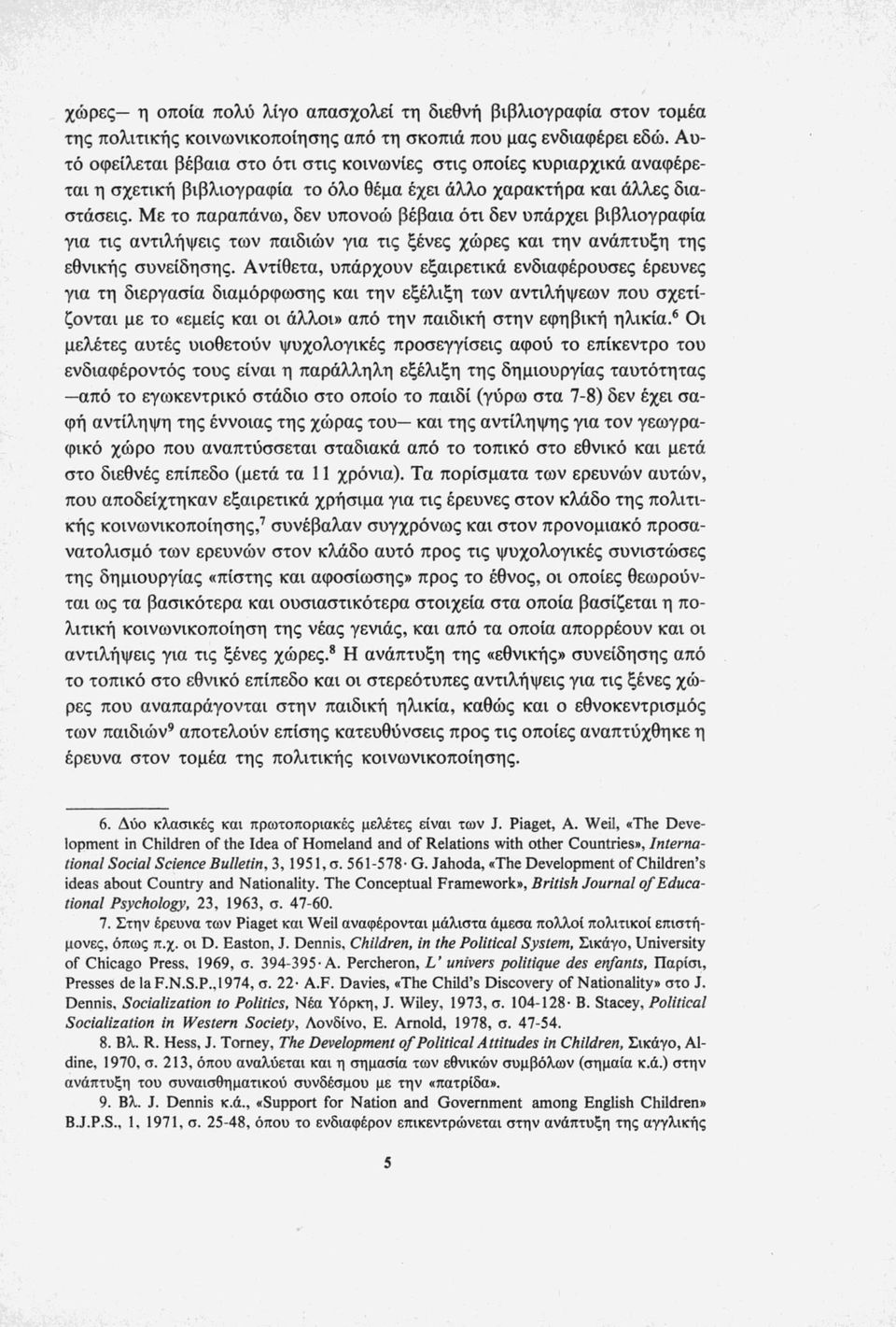 χώρες— η οποία πολύ λίγο απασχολεί τη διεθνή βιβλιογραφία στον τομέα της πολιτικής κοινωνικοποίησης από τη σκοπιά που μας ενδιαφέρει εδώ. Αυτό οφείλεται βέβαια στο ότι στις κοινωνίες στις οποίες κυριαρχικά αναφέρεται η σχετική βιβλιογραφία το όλο θέμα έχει άλλο χαρακτήρα και άλλες διαστάσεις. Με το παραπάνω, δεν υπονοώ βέβαια ότι δεν υπάρχει βιβλιογραφία για τις αντιλήψεις των παιδιών για τις ξένες χώρες και την ανάπτυξη της εθνικής συνείδησης. Αντίθετα, υπάρχουν εξαιρετικά ενδιαφέρουσες έρευνες για τη διεργασία διαμόρφωσης και την εξέλιξη των αντιλήψεων που σχετίζονται με το «εμείς και οι άλλοι» από την παιδική στην εφηβική ηλικία.$^6$ Οι μελέτες αυτές υιοθετούν ψυχολογικές προσεγγίσεις αφού το επίκεντρο του ενδιαφέροντός τους είναι η παράλληλη εξέλιξη της δημιουργίας ταυτότητας —από το εγωκεντρικό στάδιο στο οποίο το παιδί (γύρω στα 7-8) δεν έχει σαφή αντίληψη της έννοιας της χώρας του— και της αντίληψης για τον γεωγραφικό χώρο που αναπτύσσεται σταδιακά από το τοπικό στο εθνικό και μετά στο διεθνές επίπεδο (μετά τα 11 χρόνια). Τα πορίσματα των ερευνών αυτών, που αποδείχτηκαν εξαιρετικά χρήσιμα για τις έρευνες στον κλάδο της πολιτικής κοινωνικοποίησης,$^7$ συνέβαλαν συγχρόνως και στον προνομιακό προσανατολισμό των ερευνών στον κλάδο αυτό προς τις ψυχολογικές συνιστώσες της δημιουργίας «πίστης και αφοσίωσης» προς το έθνος, οι οποίες θεωρούνται ως τα βασικότερα και ουσιαστικότερα στοιχεία στα οποία βασίζεται η πολιτική κοινωνικοποίηση της νέας γενιάς, και από τα οποία απορρέουν και οι αντιλήψεις για τις ξένες χώρες.$^8$ Η ανάπτυξη της «εθνικής» συνείδησης από το τοπικό στο εθνικό επίπεδο και οι στερεότυπες αντιλήψεις για τις ξένες χώρες που αναπαράγονται στην παιδική ηλικία, καθώς και ο εθνοκεντρισμός των παιδιών$^9$ αποτελούν επίσης κατευθύνσεις προς τις οποίες αναπτύχθηκε η έρευνα στον τομέα της πολιτικής κοινωνικοποίησης.

6. Δύο κλασικές και πρωτοποριακές μελέτες είναι των J. Piaget, A. Weil, «The Development in Children of the Idea of Homeland and of Relations with other Countries», International Social Science Bulletin, 3, 1951, σ. 561-578· G. Jahoda, «The Development of Children's ideas about Country and Nationality. The Conceptual Framework», British Journal of Educational Psychology, 23, 1963, σ. 47-60.

7. Στην έρευνα των Piaget και Weil αναφέρονται μάλιστα άμεσα πολλοί πολιτικοί επιστήμονες, όπως π.χ. οι D. Easton, J. Dennis, Children, in the Political System, Σικάγο, University of Chicago Press, 1969, σ. 394-395· A. Percheron, L' univers politique des enfants, Παρίσι, Presses de la F.N.S.P., 1974, σ. 22· A.F. Davies, «The Child's Discovery of Nationality» στο J. Dennis, Socialization to Politics, Νέα Υόρκη, J. Wiley, 1973, σ. 104-128· B. Stacey, Political Socialization in Western Society, Λονδίνο, E. Arnold, 1978, σ. 47-54.

8. Βλ. R. Hess, J. Torney, The Development of Political Attitudes in Children, Σικάγο, Aldine, 1970, σ. 213, όπου αναλύεται και η σημασία των εθνικών συμβόλων (σημαία κ.ά.) στην ανάπτυξη του συναισθηματικού συνδέσμου με την «πατρίδα».

9. Βλ. J. Dennis κ.ά., «Support for Nation and Government among English Children» B.J.P.S., 1, 1971, σ. 25-48, όπου το ενδιαφέρον επικεντρώνεται στην ανάπτυξη της αγγλικής

5